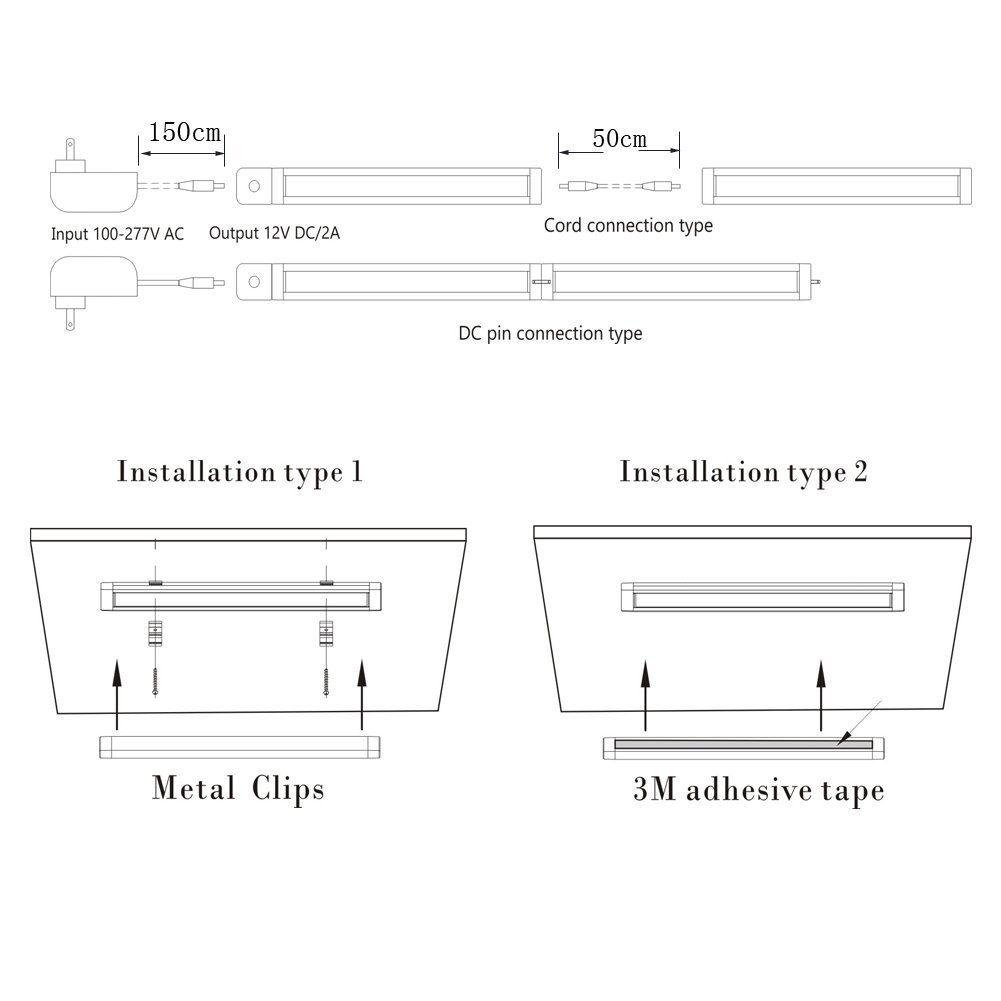 150cm

50cm

Input 100-277V AC

Output 12V DC/2A

Cord connection type

DC pin connection type

Installation type 1

Installation type 2

Metal Clips

3M adhesive tape